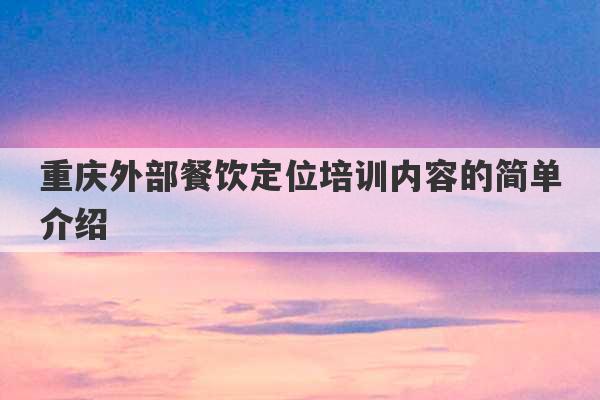 重庆外部餐饮定位培训内容的简单介绍